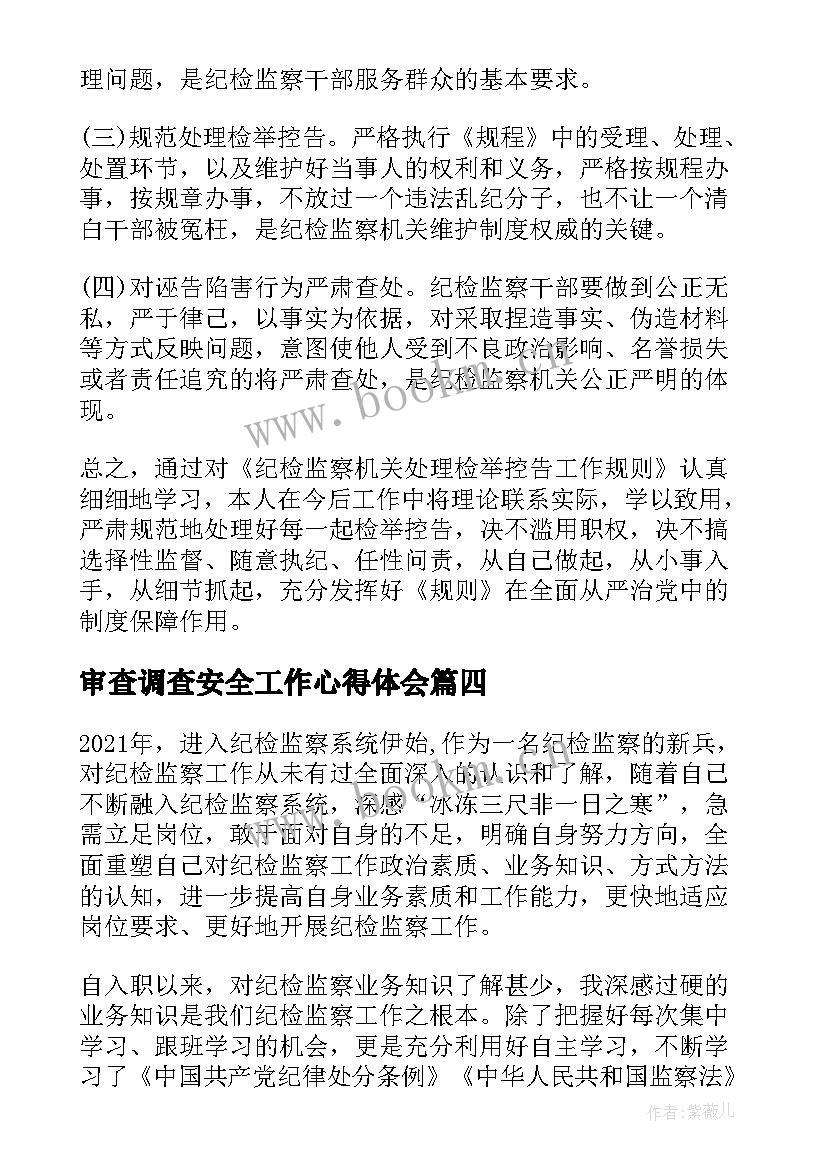 理问题，是纪检监察干部服务群众的基本要求。

(三)规范处理检举控告。严格执行《规程》中的受理、处理、处置环节，以及维护好当事人的权利和义务，严格按规程办事，按规章办事，不放过一个违法乱纪分子，也不让一个清白干部被冤枉，是纪检监察机关维护制度权威的关键。

(四)对诬告陷害行为严肃查处。纪检监察干部要做到公正无私，严于律己，以事实为依据，对采取捏造事实、伪造材料等方式反映问题，意图使他人受到不良政治影响、名誉损失或者责任追究的将严肃查处，是纪检监察机关公正严明的体现。

总之，通过对《纪检监察机关处理检举控告工作规则》认真细细地学习，本人在今后工作中将理论联系实际，学以致用，严肃规范地处理好每一起检举控告，决不滥用职权，决不搞选择性监督、随意执纪、任性问责，从自己做起，从小事入手，从细节抓起，充分发挥好《规则》在全面从严治党中的制度保障作用。

审查调查安全工作心得体会篇四

2021年，进入纪检监察系统伊始,作为一名纪检监察的新兵，对纪检监察工作从未有过全面深入的认识和了解，随着自己不断融入纪检监察系统，深感“冰冻三尺非一日之寒”，急需立足岗位，敢于面对自身的不足，明确自身努力方向，全面重塑自己对纪检监察工作政治素质、业务知识、方式方法的认知，进一步提高自身业务素质和工作能力，更快地适应岗位要求、更好地开展纪检监察工作。

自入职以来，对纪检监察业务知识了解甚少，我深感过硬的业务知识是我们纪检监察工作之根本。除了把握好每次集中学习、跟班学习的机会，更是充分利用好自主学习，不断学习了《中国共产党纪律处分条例》《中华人民共和国监察法》

www.bookan.com

作者:紫薇儿